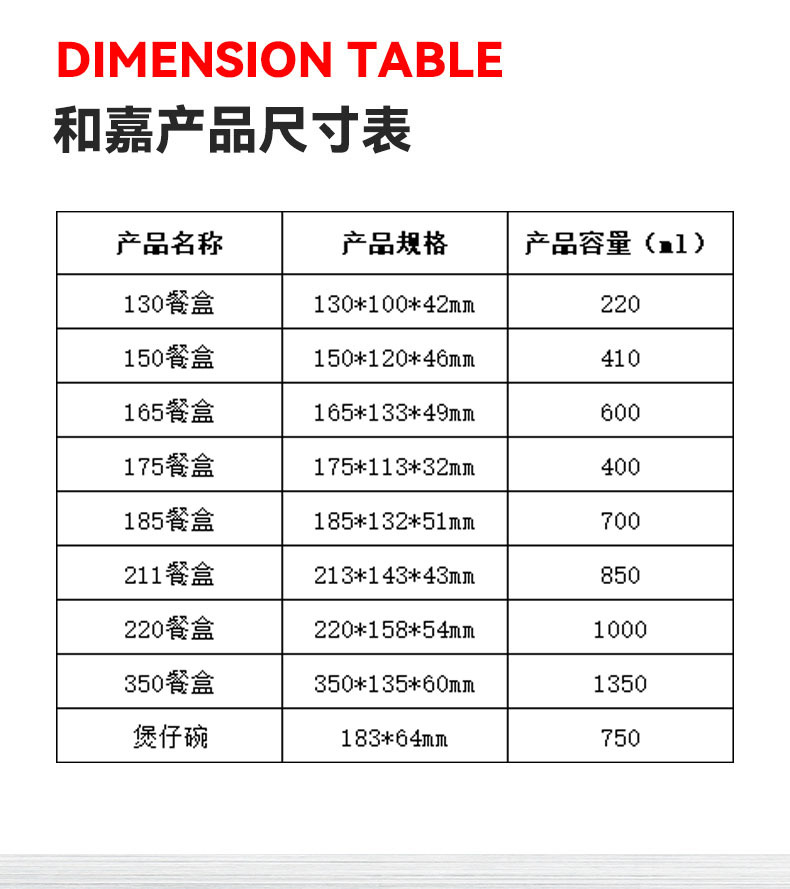 DIMENSION TABLE
和嘉产品尺寸表

| 产品名称 | 产品规格 | 产品容量（ml） |
|---|---|---|
| 130餐盒 | 130*100*42mm | 220 |
| 150餐盒 | 150*120*46mm | 410 |
| 165餐盒 | 165*133*49mm | 600 |
| 175餐盒 | 175*113*32mm | 400 |
| 185餐盒 | 185*132*51mm | 700 |
| 211餐盒 | 213*143*43mm | 850 |
| 220餐盒 | 220*158*54mm | 1000 |
| 350餐盒 | 350*135*60mm | 1350 |
| 煲仔碗 | 183*64mm | 750 |